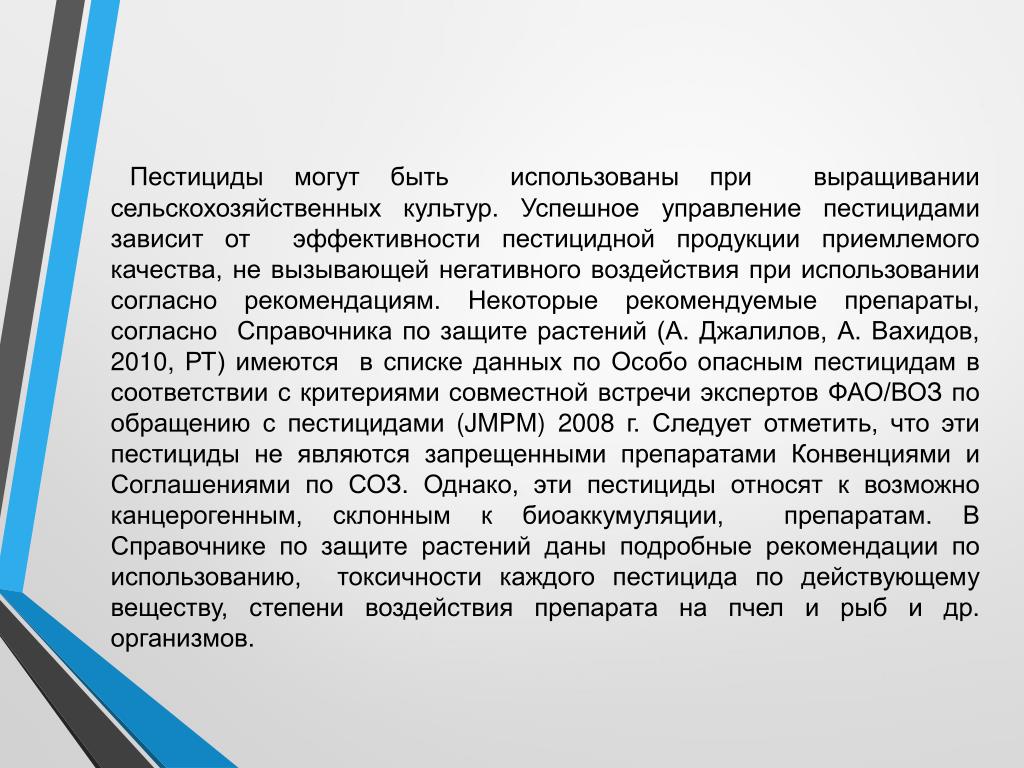 Пестициды могут быть использованы при выращивании сельскохозяйственных культур. Успешное управление пестицидами зависит от эффективности пестицидной продукции приемлемого качества, не вызывающей негативного воздействия при использовании согласно рекомендациям. Некоторые рекомендуемые препараты, согласно Справочника по защите растений (А. Джалилов, А. Вахидов, 2010, РТ) имеются в списке данных по Особо опасным пестицидам в соответствии с критериями совместной встречи экспертов ФАО/ВОЗ по обращению с пестицидами (JMPM) 2008 г. Следует отметить, что эти пестициды не являются запрещенными препаратами Конвенциями и Соглашениями по СОЗ. Однако, эти пестициды относят к возможно канцерогенным, склонным к биоаккумуляции, препаратам. В Справочнике по защите растений даны подробные рекомендации по использованию, токсичности каждого пестицида по действующему веществу, степени воздействия препарата на пчел и рыб и др. организмов.